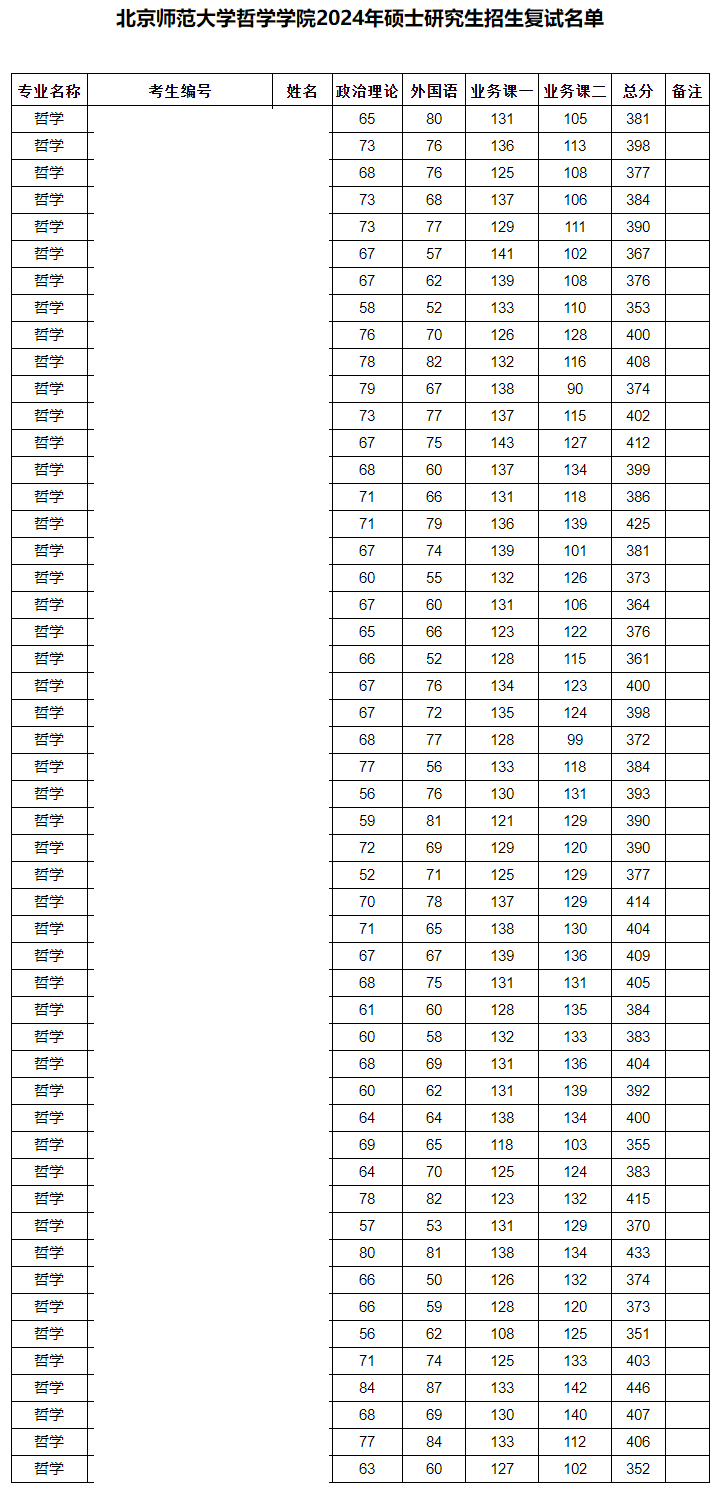 北京师范大学哲学学院2024年硕士研究生招生复试名单

| 专业名称 | 考生编号 | 姓名 | 政治理论 | 外国语 | 业务课一 | 业务课二 | 总分 | 备注 |
|---|---|---|---|---|---|---|---|---|
| 哲学 | | | 65 | 80 | 131 | 105 | 381 | |
| 哲学 | | | 73 | 76 | 136 | 113 | 398 | |
| 哲学 | | | 68 | 76 | 125 | 108 | 377 | |
| 哲学 | | | 73 | 68 | 137 | 106 | 384 | |
| 哲学 | | | 73 | 77 | 129 | 111 | 390 | |
| 哲学 | | | 67 | 57 | 141 | 102 | 367 | |
| 哲学 | | | 67 | 62 | 139 | 108 | 376 | |
| 哲学 | | | 58 | 52 | 133 | 110 | 353 | |
| 哲学 | | | 76 | 70 | 126 | 128 | 400 | |
| 哲学 | | | 78 | 82 | 132 | 116 | 408 | |
| 哲学 | | | 79 | 67 | 138 | 90 | 374 | |
| 哲学 | | | 73 | 77 | 137 | 115 | 402 | |
| 哲学 | | | 67 | 75 | 143 | 127 | 412 | |
| 哲学 | | | 68 | 60 | 137 | 134 | 399 | |
| 哲学 | | | 71 | 66 | 131 | 118 | 386 | |
| 哲学 | | | 71 | 79 | 136 | 139 | 425 | |
| 哲学 | | | 67 | 74 | 139 | 101 | 381 | |
| 哲学 | | | 60 | 55 | 132 | 126 | 373 | |
| 哲学 | | | 67 | 60 | 131 | 106 | 364 | |
| 哲学 | | | 65 | 66 | 123 | 122 | 376 | |
| 哲学 | | | 66 | 52 | 128 | 115 | 361 | |
| 哲学 | | | 67 | 76 | 134 | 123 | 400 | |
| 哲学 | | | 67 | 72 | 135 | 124 | 398 | |
| 哲学 | | | 68 | 77 | 128 | 99 | 372 | |
| 哲学 | | | 77 | 56 | 133 | 118 | 384 | |
| 哲学 | | | 56 | 76 | 130 | 131 | 393 | |
| 哲学 | | | 59 | 81 | 121 | 129 | 390 | |
| 哲学 | | | 72 | 69 | 129 | 120 | 390 | |
| 哲学 | | | 52 | 71 | 125 | 129 | 377 | |
| 哲学 | | | 70 | 78 | 137 | 129 | 414 | |
| 哲学 | | | 71 | 65 | 138 | 130 | 404 | |
| 哲学 | | | 67 | 67 | 139 | 136 | 409 | |
| 哲学 | | | 68 | 75 | 131 | 131 | 405 | |
| 哲学 | | | 61 | 60 | 128 | 135 | 384 | |
| 哲学 | | | 60 | 58 | 132 | 133 | 383 | |
| 哲学 | | | 68 | 69 | 131 | 136 | 404 | |
| 哲学 | | | 60 | 62 | 131 | 139 | 392 | |
| 哲学 | | | 64 | 64 | 138 | 134 | 400 | |
| 哲学 | | | 69 | 65 | 118 | 103 | 355 | |
| 哲学 | | | 64 | 70 | 125 | 124 | 383 | |
| 哲学 | | | 78 | 82 | 123 | 132 | 415 | |
| 哲学 | | | 57 | 53 | 131 | 129 | 370 | |
| 哲学 | | | 80 | 81 | 138 | 134 | 433 | |
| 哲学 | | | 66 | 50 | 126 | 132 | 374 | |
| 哲学 | | | 66 | 59 | 128 | 120 | 373 | |
| 哲学 | | | 56 | 62 | 108 | 125 | 351 | |
| 哲学 | | | 71 | 74 | 125 | 133 | 403 | |
| 哲学 | | | 84 | 87 | 133 | 142 | 446 | |
| 哲学 | | | 68 | 69 | 130 | 140 | 407 | |
| 哲学 | | | 77 | 84 | 133 | 112 | 406 | |
| 哲学 | | | 63 | 60 | 127 | 102 | 352 | |